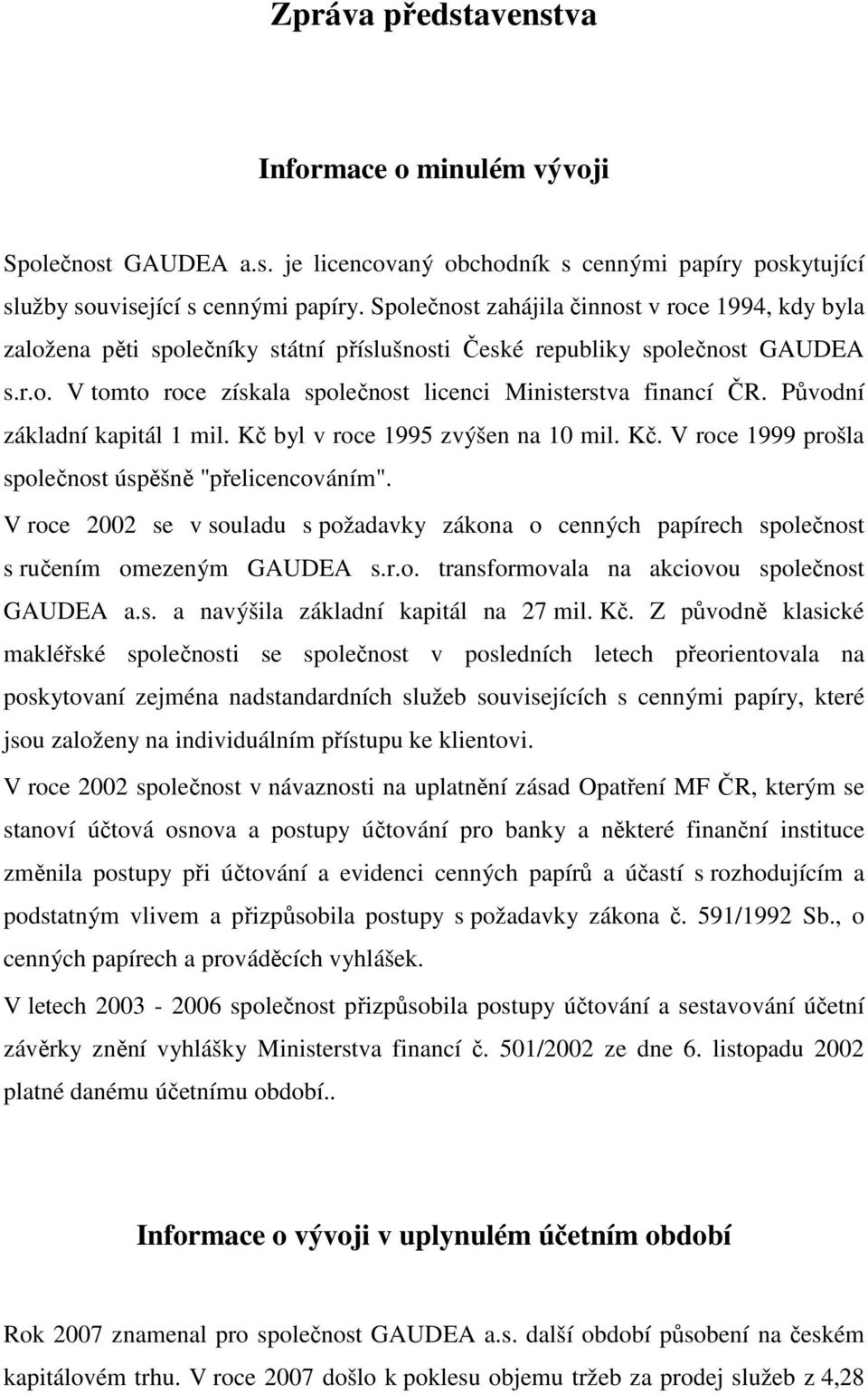 Zpráva představenstva

Informace o minulém vývoji

Společnost GAUDEA a.s. je licencovaný obchodník s cennými papíry poskytující služby související s cennými papíry. Společnost zahájila činnost v roce 1994, kdy byla založena pěti společníky státní příslušnosti České republiky společnost GAUDEA s.r.o. V tomto roce získala společnost licenci Ministerstva financí ČR. Původní základní kapitál 1 mil. Kč byl v roce 1995 zvýšen na 10 mil. Kč. V roce 1999 prošla společnost úspěšně "přelicencováním".

V roce 2002 se v souladu s požadavky zákona o cenných papírech společnost s ručením omezeným GAUDEA s.r.o. transformovala na akciovou společnost GAUDEA a.s. a navýšila základní kapitál na 27 mil. Kč. Z původně klasické makléřské společnosti se společnost v posledních letech přeorientovala na poskytovaní zejména nadstandardních služeb souvisejících s cennými papíry, které jsou založeny na individuálním přístupu ke klientovi.

V roce 2002 společnost v návaznosti na uplatnění zásad Opatření MF ČR, kterým se stanoví účtová osnova a postupy účtování pro banky a některé finanční instituce změnila postupy při účtování a evidenci cenných papírů a účastí s rozhodujícím a podstatným vlivem a přizpůsobila postupy s požadavky zákona č. 591/1992 Sb., o cenných papírech a prováděcích vyhlášek.

V letech 2003 - 2006 společnost přizpůsobila postupy účtování a sestavování účetní závěrky znění vyhlášky Ministerstva financí č. 501/2002 ze dne 6. listopadu 2002 platné danému účetnímu období..

Informace o vývoji v uplynulém účetním období

Rok 2007 znamenal pro společnost GAUDEA a.s. další období působení na českém kapitálovém trhu. V roce 2007 došlo k poklesu objemu tržeb za prodej služeb z 4,28